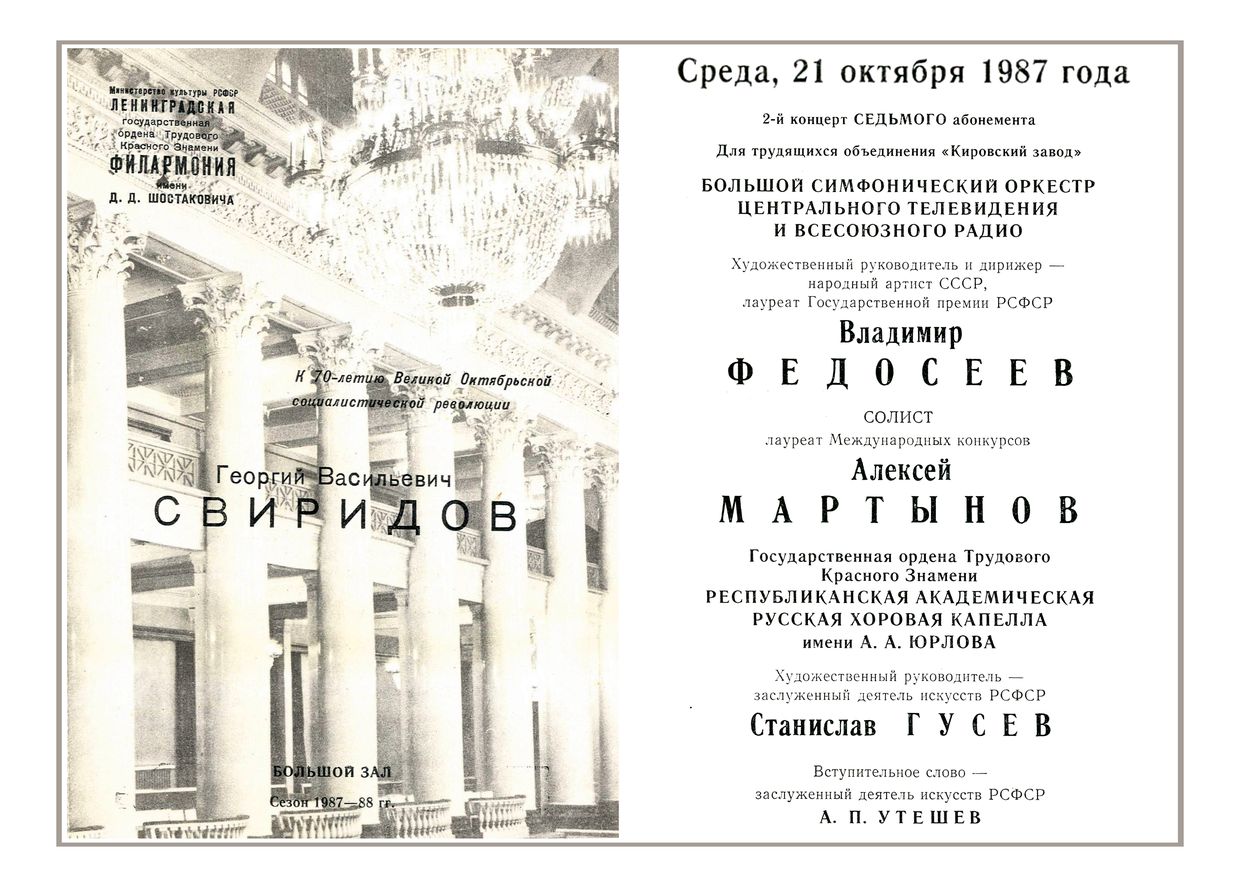 Министерство культуры РСФСР
ЛЕНИНГРАДСКАЯ
государственная
ордена Трудового
Красного Знамени
ФИЛАРМОНИЯ
имени
Д. Д. ШОСТАКОВИЧА

К 70-летию Великой Октябрьской социалистической революции

Георгий Васильевич
СВИРИДОВ

БОЛЬШОЙ ЗАЛ
Сезон 1987—88 гг.

Среда, 21 октября 1987 года

2-й концерт СЕДЬМОГО абонемента

Для трудящихся объединения «Кировский завод»

БОЛЬШОЙ СИМФОНИЧЕСКИЙ ОРКЕСТР
ЦЕНТРАЛЬНОГО ТЕЛЕВИДЕНИЯ
И ВСЕСОЮЗНОГО РАДИО

Художественный руководитель и дирижер —
народный артист СССР,
лауреат Государственной премии РСФСР

Владимир
ФЕДОСЕЕВ

СОЛИСТ
лауреат Международных конкурсов

Алексей
МАРТЫНОВ

Государственная ордена Трудового
Красного Знамени
РЕСПУБЛИКАНСКАЯ АКАДЕМИЧЕСКАЯ
РУССКАЯ ХОРОВАЯ КАПЕЛЛА
имени А. А. ЮРЛОВА

Художественный руководитель —
заслуженный деятель искусств РСФСР

Станислав ГУСЕВ

Вступительное слово —
заслуженный деятель искусств РСФСР
А. П. УТЕШЕВ